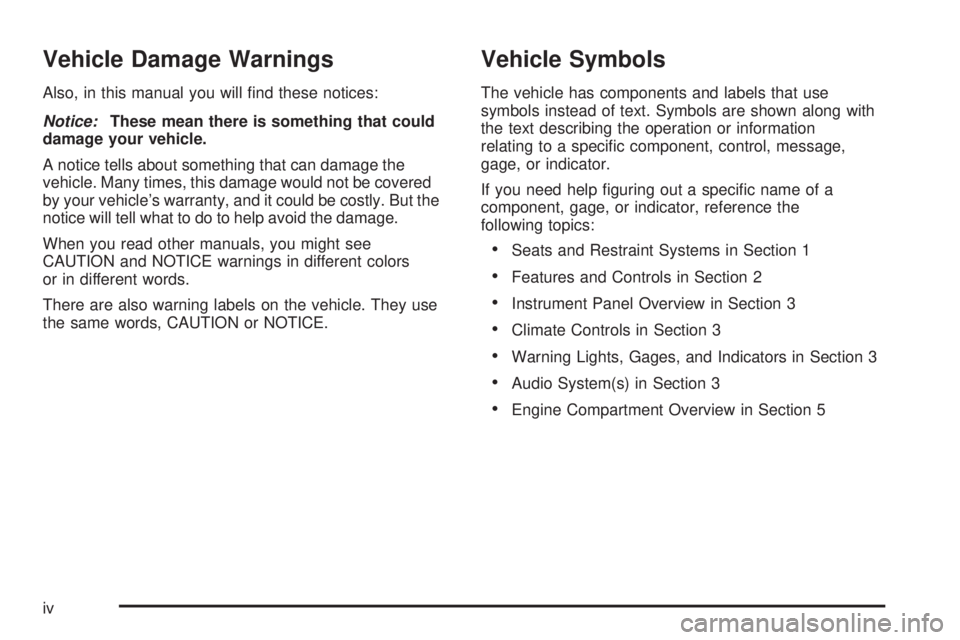 Vehicle Damage Warnings

Also, in this manual you will find these notices:

Notice: These mean there is something that could damage your vehicle.

A notice tells about something that can damage the vehicle. Many times, this damage would not be covered by your vehicle's warranty, and it could be costly. But the notice will tell what to do to help avoid the damage.

When you read other manuals, you might see CAUTION and NOTICE warnings in different colors or in different words.

There are also warning labels on the vehicle. They use the same words, CAUTION or NOTICE.

Vehicle Symbols

The vehicle has components and labels that use symbols instead of text. Symbols are shown along with the text describing the operation or information relating to a specific component, control, message, gage, or indicator.

If you need help figuring out a specific name of a component, gage, or indicator, reference the following topics:

• Seats and Restraint Systems in Section 1
• Features and Controls in Section 2
• Instrument Panel Overview in Section 3
• Climate Controls in Section 3
• Warning Lights, Gages, and Indicators in Section 3
• Audio System(s) in Section 3
• Engine Compartment Overview in Section 5

iv

carmanualsonline.info